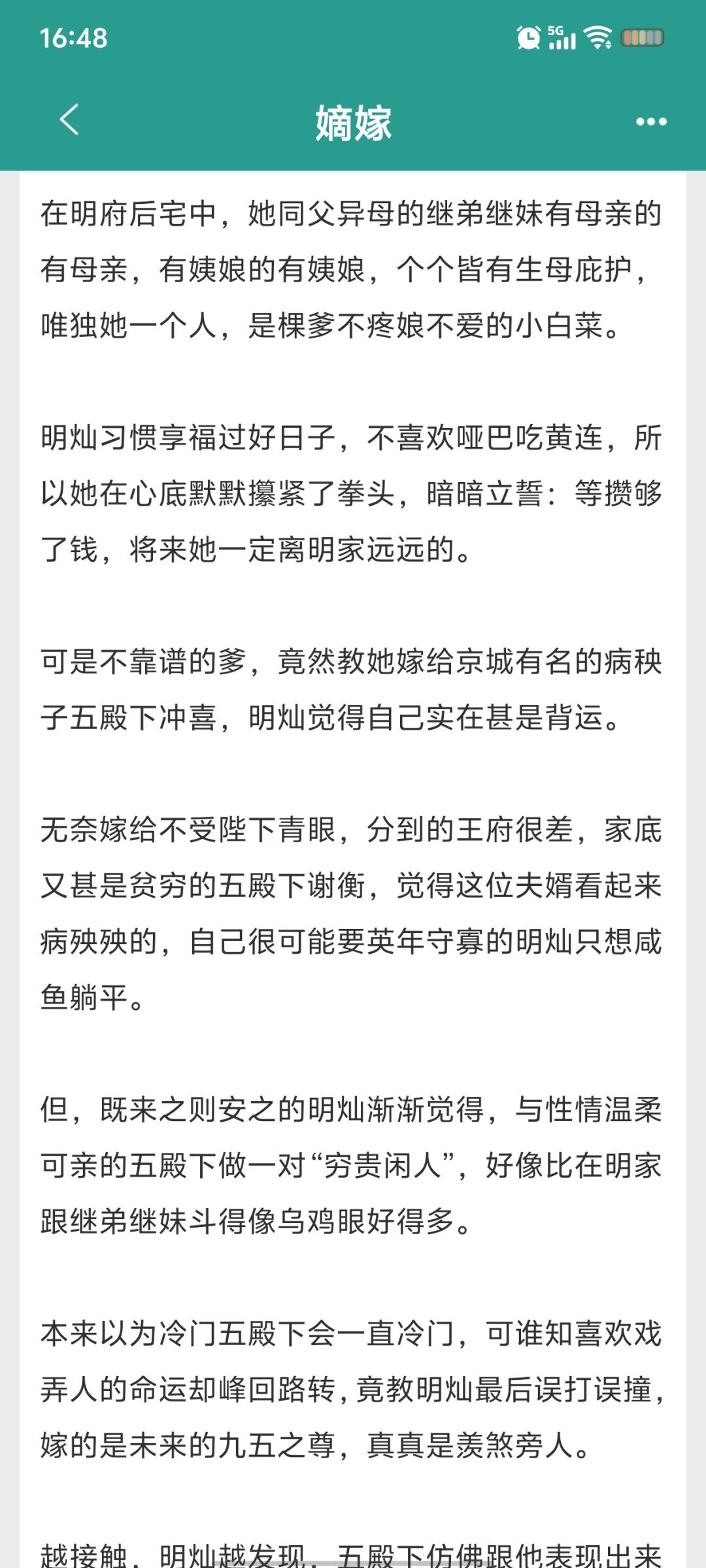 16:48

5G

嫡嫁

在明府后宅中，她同父异母的继弟继妹有母亲的有母亲，有姨娘的有姨娘，个个皆有生母庇护，唯独她一个人，是棵爹不疼娘不爱的小白菜。

明灿习惯享福过好日子，不喜欢哑巴吃黄连，所以她在心底默默攥紧了拳头，暗暗立誓：等攒够了钱，将来她一定离明家远远的。

可是不靠谱的爹，竟然教她嫁给京城有名的病秧子五殿下冲喜，明灿觉得自己实在甚是背运。

无奈嫁给不受陛下青眼，分到的王府很差，家底又甚是贫穷的五殿下谢衡，觉得这位夫婿看起来病殃殃的，自己很可能要英年守寡的明灿只想咸鱼躺平。

但，既来之则安之的明灿渐渐觉得，与性情温柔可亲的五殿下做一对“穷贵闲人”，好像比在明家跟继弟继妹斗得像乌鸡眼好得多。

本来以为冷门五殿下会一直冷门，可谁知喜欢戏弄人的命运却峰回路转，竟教明灿最后误打误撞，嫁的是未来的九五之尊，真真是羡煞旁人。

越接触，明灿越发现，五殿下仿佛跟他表现出来